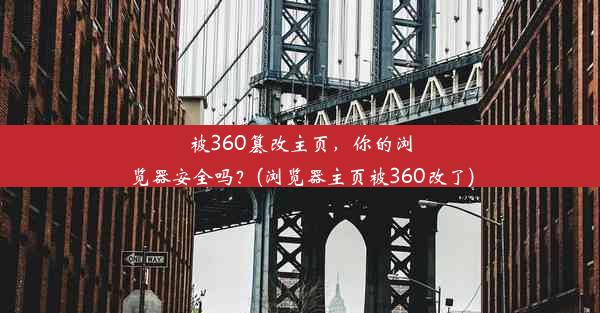 被360篡改主页，你的浏览器安全吗？(浏览器主页被360改了)

ONE WAY